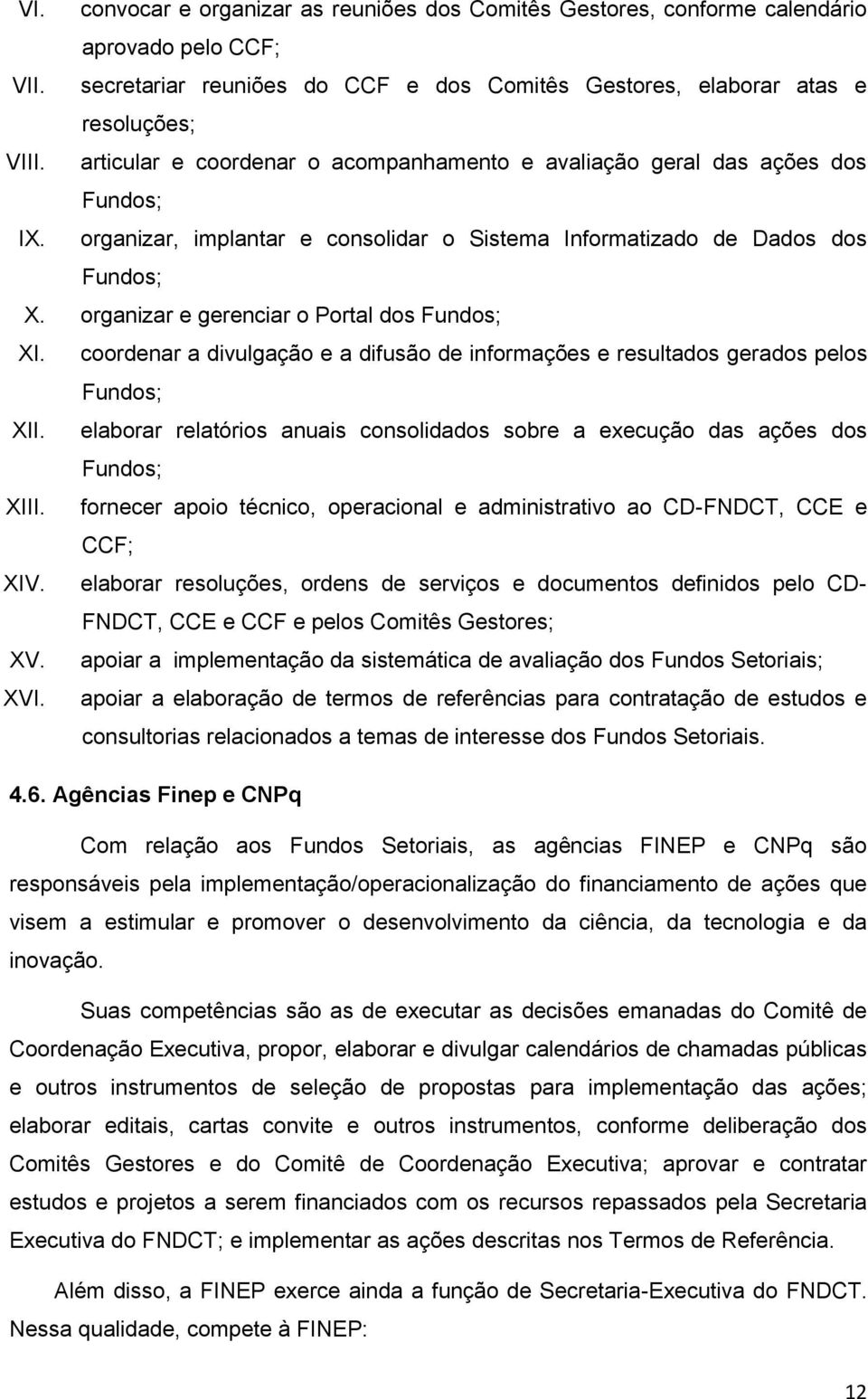 VI. convocar e organizar as reuniões dos Comitês Gestores, conforme calendário aprovado pelo CCF;
VII. secretariar reuniões do CCF e dos Comitês Gestores, elaborar atas e resoluções;
VIII. articular e coordenar o acompanhamento e avaliação geral das ações dos Fundos;
IX. organizar, implantar e consolidar o Sistema Informatizado de Dados dos Fundos;
X. organizar e gerenciar o Portal dos Fundos;
XI. coordenar a divulgação e a difusão de informações e resultados gerados pelos Fundos;
XII. elaborar relatórios anuais consolidados sobre a execução das ações dos Fundos;
XIII. fornecer apoio técnico, operacional e administrativo ao CD-FNDCT, CCE e CCF;
XIV. elaborar resoluções, ordens de serviços e documentos definidos pelo CD-FNDCT, CCE e CCF e pelos Comitês Gestores;
XV. apoiar a implementação da sistemática de avaliação dos Fundos Setoriais;
XVI. apoiar a elaboração de termos de referências para contratação de estudos e consultorias relacionados a temas de interesse dos Fundos Setoriais.

4.6. Agências Finep e CNPq

Com relação aos Fundos Setoriais, as agências FINEP e CNPq são responsáveis pela implementação/operacionalização do financiamento de ações que visem a estimular e promover o desenvolvimento da ciência, da tecnologia e da inovação.

Suas competências são as de executar as decisões emanadas do Comitê de Coordenação Executiva, propor, elaborar e divulgar calendários de chamadas públicas e outros instrumentos de seleção de propostas para implementação das ações; elaborar editais, cartas convite e outros instrumentos, conforme deliberação dos Comitês Gestores e do Comitê de Coordenação Executiva; aprovar e contratar estudos e projetos a serem financiados com os recursos repassados pela Secretaria Executiva do FNDCT; e implementar as ações descritas nos Termos de Referência.

Além disso, a FINEP exerce ainda a função de Secretaria-Executiva do FNDCT. Nessa qualidade, compete à FINEP:

12